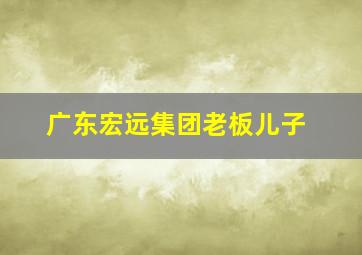 广东宏远集团老板儿子